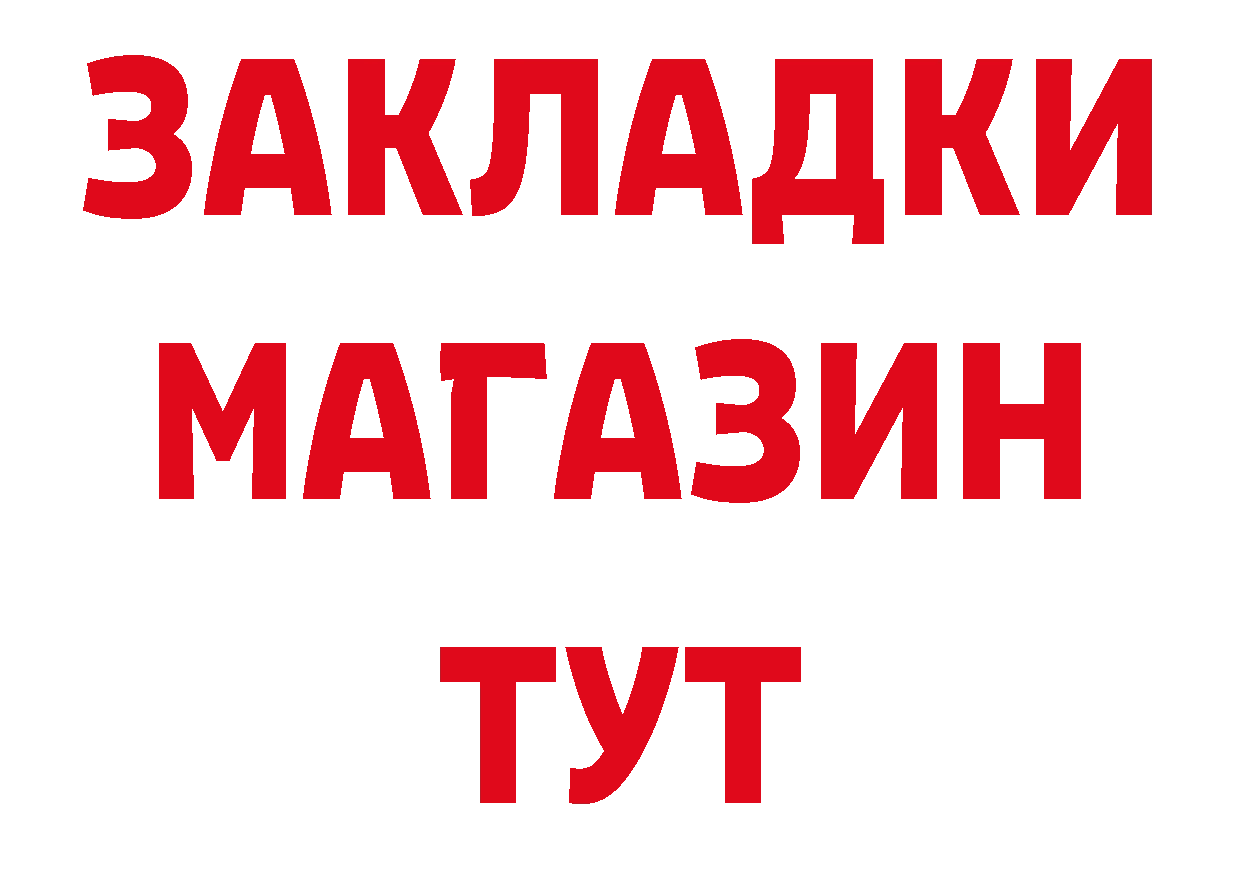 ЗАКЛАДКИ
МАГАЗИН
ТУТ